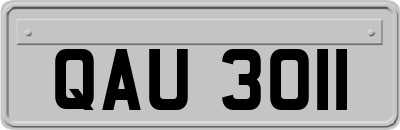 QAU 3011